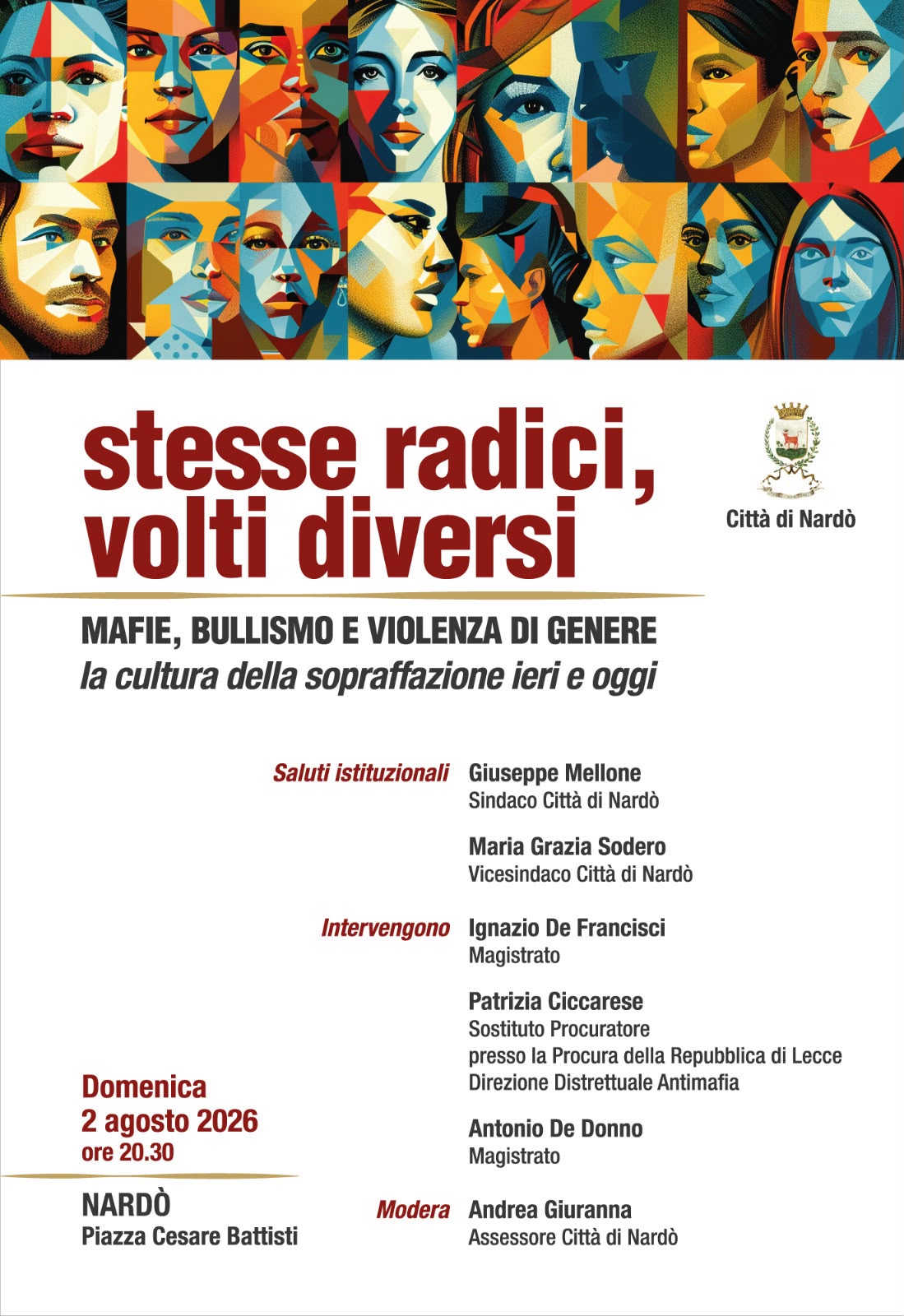 stesse radici, volti diversi

Città di Nardò

MAFIE, BULLISMO E VIOLENZA DI GENERE
la cultura della sopraffazione ieri e oggi

Saluti istituzionali
Giuseppe Mellone
Sindaco Città di Nardò

Maria Grazia Sodero
Vicesindaco Città di Nardò

Intervengono
Ignazio De Francisci
Magistrato

Patrizia Ciccarese
Sostituto Procuratore
presso la Procura della Repubblica di Lecce
Direzione Distrettuale Antimafia

Antonio De Donno
Magistrato

Modera
Andrea Giuranna
Assessore Città di Nardò

Domenica
2 agosto 2026
ore 20.30

NARDÒ
Piazza Cesare Battisti